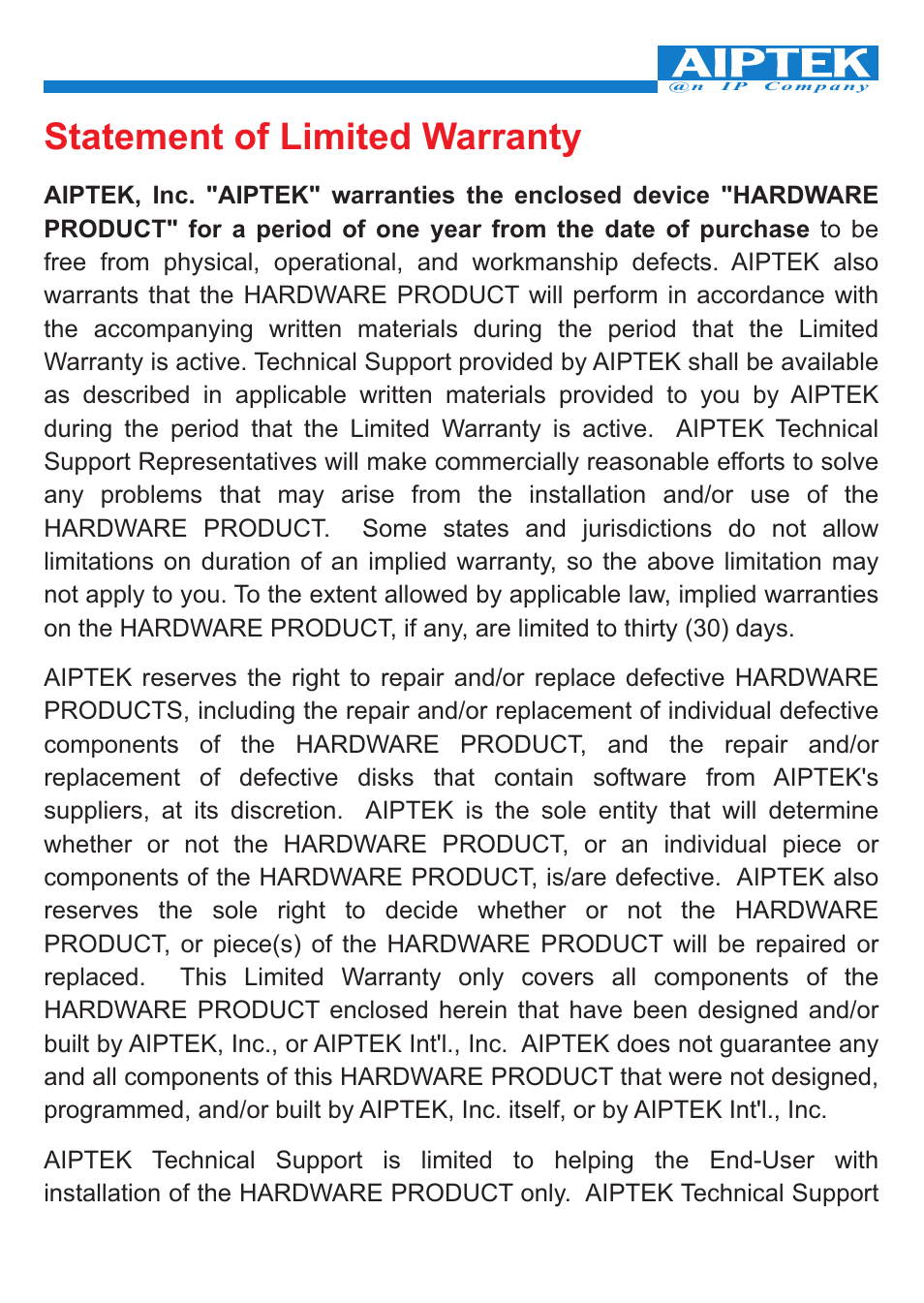 AIPTEK
@n IP Company

Statement of Limited Warranty

AIPTEK, Inc. "AIPTEK" warranties the enclosed device "HARDWARE PRODUCT" for a period of one year from the date of purchase to be free from physical, operational, and workmanship defects. AIPTEK also warrants that the HARDWARE PRODUCT will perform in accordance with the accompanying written materials during the period that the Limited Warranty is active. Technical Support provided by AIPTEK shall be available as described in applicable written materials provided to you by AIPTEK during the period that the Limited Warranty is active. AIPTEK Technical Support Representatives will make commercially reasonable efforts to solve any problems that may arise from the installation and/or use of the HARDWARE PRODUCT. Some states and jurisdictions do not allow limitations on duration of an implied warranty, so the above limitation may not apply to you. To the extent allowed by applicable law, implied warranties on the HARDWARE PRODUCT, if any, are limited to thirty (30) days.

AIPTEK reserves the right to repair and/or replace defective HARDWARE PRODUCTS, including the repair and/or replacement of individual defective components of the HARDWARE PRODUCT, and the repair and/or replacement of defective disks that contain software from AIPTEK's suppliers, at its discretion. AIPTEK is the sole entity that will determine whether or not the HARDWARE PRODUCT, or an individual piece or components of the HARDWARE PRODUCT, is/are defective. AIPTEK also reserves the sole right to decide whether or not the HARDWARE PRODUCT, or piece(s) of the HARDWARE PRODUCT will be repaired or replaced. This Limited Warranty only covers all components of the HARDWARE PRODUCT enclosed herein that have been designed and/or built by AIPTEK, Inc., or AIPTEK Int'l., Inc. AIPTEK does not guarantee any and all components of this HARDWARE PRODUCT that were not designed, programmed, and/or built by AIPTEK, Inc. itself, or by AIPTEK Int'l., Inc.

AIPTEK Technical Support is limited to helping the End-User with installation of the HARDWARE PRODUCT only. AIPTEK Technical Support